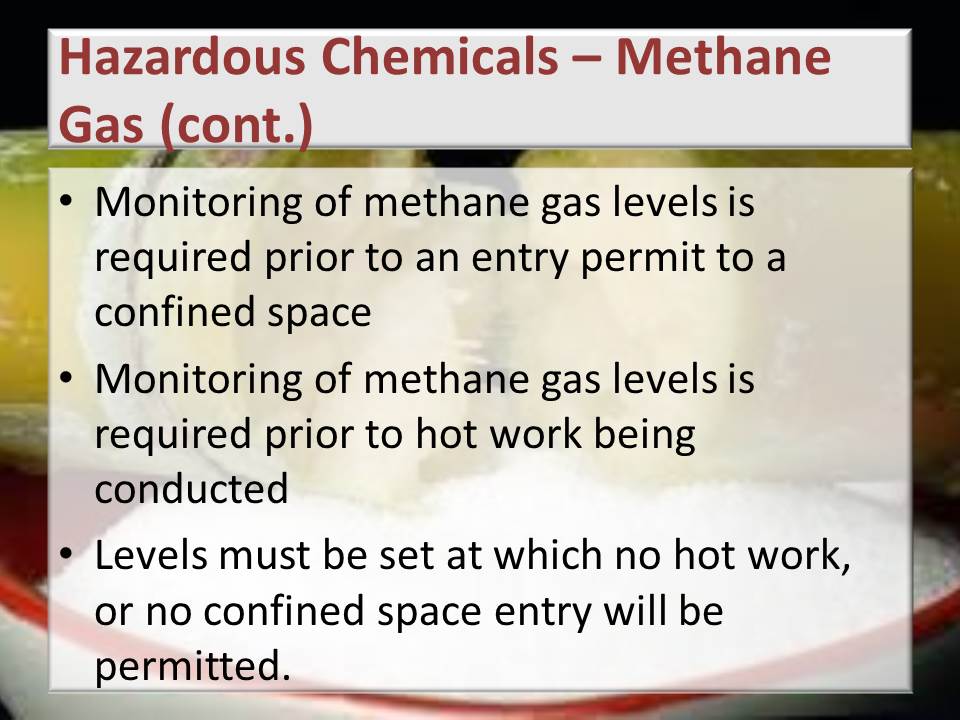 Hazardous Chemicals – Methane Gas (cont.)

• Monitoring of methane gas levels is required prior to an entry permit to a confined space
• Monitoring of methane gas levels is required prior to hot work being conducted
• Levels must be set at which no hot work, or no confined space entry will be permitted.